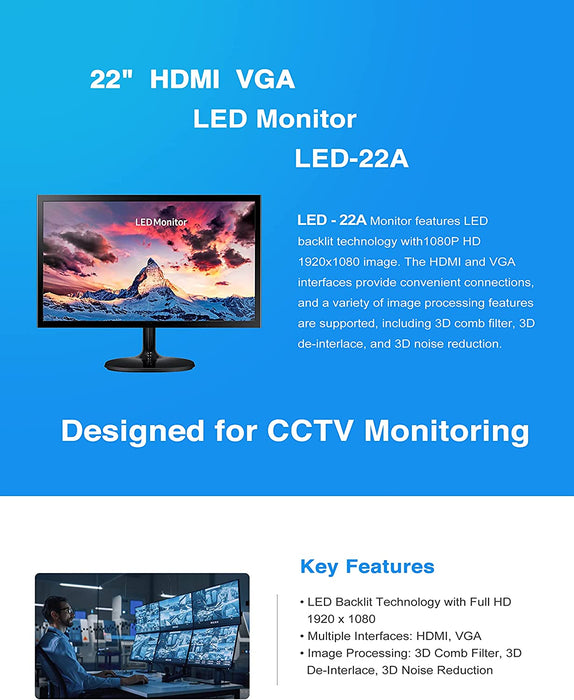 22" HDMI VGA
LED Monitor
LED-22A

LED Monitor

LED - 22A Monitor features LED backlit technology with1080P HD 1920x1080 image. The HDMI and VGA interfaces provide convenient connections, and a variety of image processing features are supported, including 3D comb filter, 3D de-interlace, and 3D noise reduction.

Designed for CCTV Monitoring

Key Features

• LED Backlit Technology with Full HD 1920 x 1080
• Multiple Interfaces: HDMI, VGA
• Image Processing: 3D Comb Filter, 3D De-Interlace, 3D Noise Reduction